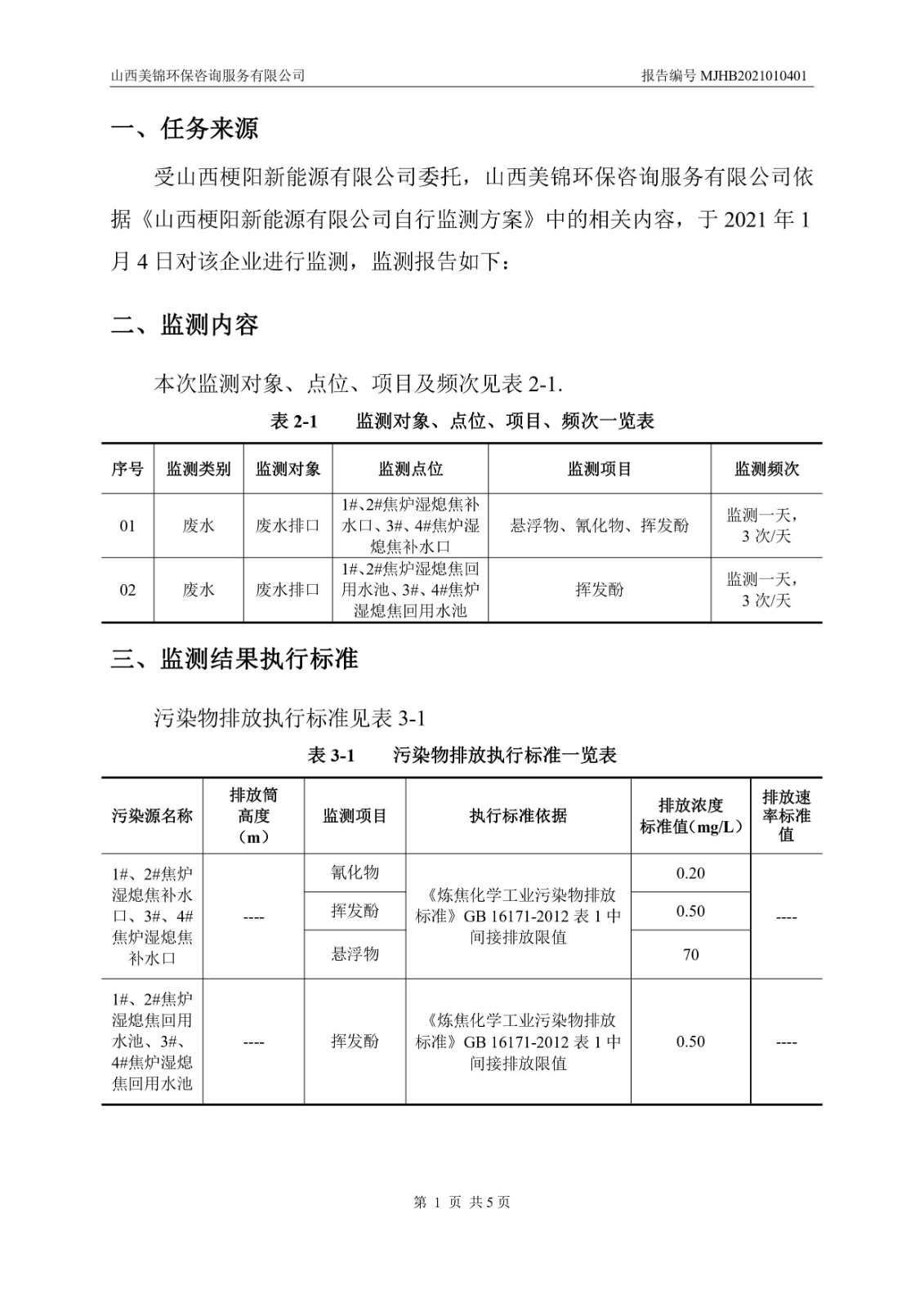 山西美锦环保咨询服务有限公司 报告编号 MJHB2021010401

一、任务来源

受山西梗阳新能源有限公司委托，山西美锦环保咨询服务有限公司依据《山西梗阳新能源有限公司自行监测方案》中的相关内容，于 2021 年 1 月 4 日对该企业进行监测，监测报告如下：

二、监测内容

本次监测对象、点位、项目及频次见表 2-1.

表 2-1 监测对象、点位、项目、频次一览表

| 序号 | 监测类别 | 监测对象 | 监测点位 | 监测项目 | 监测频次 |
|---|---|---|---|---|---|
| 01 | 废水 | 废水排口 | 1#、2#焦炉湿熄焦补水口、3#、4#焦炉湿熄焦补水口 | 悬浮物、氰化物、挥发酚 | 监测一天，3 次/天 |
| 02 | 废水 | 废水排口 | 1#、2#焦炉湿熄焦回用水池、3#、4#焦炉湿熄焦回用水池 | 挥发酚 | 监测一天，3 次/天 |

三、监测结果执行标准

污染物排放执行标准见表 3-1

表 3-1 污染物排放执行标准一览表

| 污染源名称 | 排放筒高度（m） | 监测项目 | 执行标准依据 | 排放浓度标准值（mg/L） | 排放速率标准值 |
|---|---|---|---|---|---|
| 1#、2#焦炉湿熄焦补水口、3#、4#焦炉湿熄焦补水口 | ---- | 氰化物 | 《炼焦化学工业污染物排放标准》GB 16171-2012 表 1 中间接排放限值 | 0.20 | ---- |
| | | 挥发酚 | | 0.50 | |
| | | 悬浮物 | | 70 | |
| 1#、2#焦炉湿熄焦回用水池、3#、4#焦炉湿熄焦回用水池 | ---- | 挥发酚 | 《炼焦化学工业污染物排放标准》GB 16171-2012 表 1 中间接排放限值 | 0.50 | ---- |

第 1 页 共 5 页